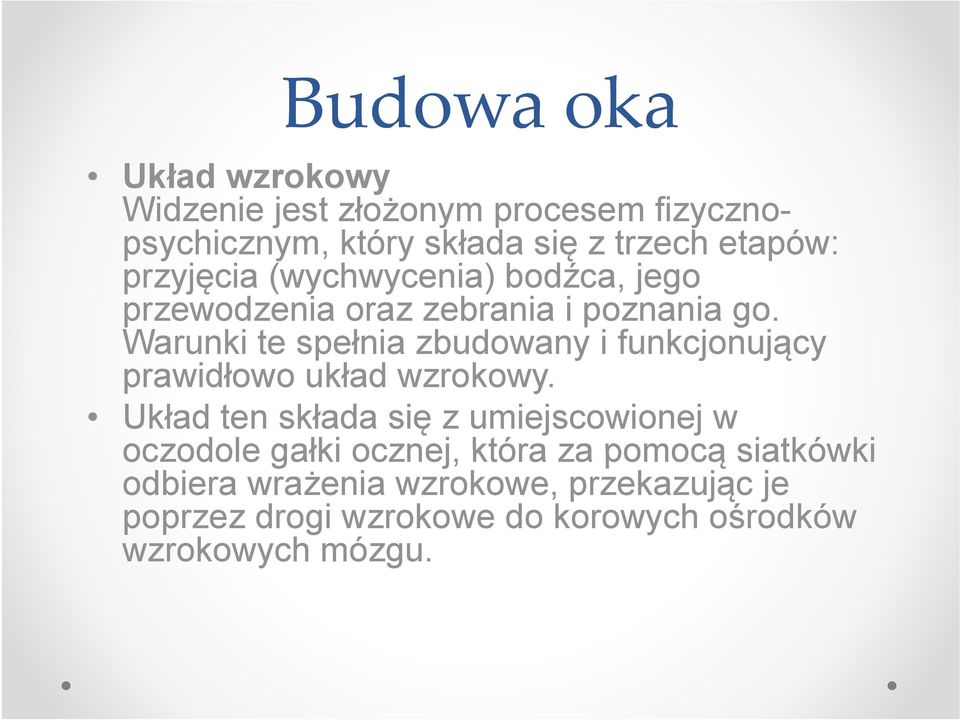 Budowa oka

• Układ wzrokowy
Widzenie jest złożonym procesem fizyczno-psychicznym, który składa się z trzech etapów: przyjęcia (wychwycenia) bodźca, jego przewodzenia oraz zebrania i poznania go. Warunki te spełnia zbudowany i funkcjonujący prawidłowo układ wzrokowy.

• Układ ten składa się z umiejscowionej w oczodole gałki ocznej, która za pomocą siatkówki odbiera wrażenia wzrokowe, przekazując je poprzez drogi wzrokowe do korowych ośrodków wzrokowych mózgu.